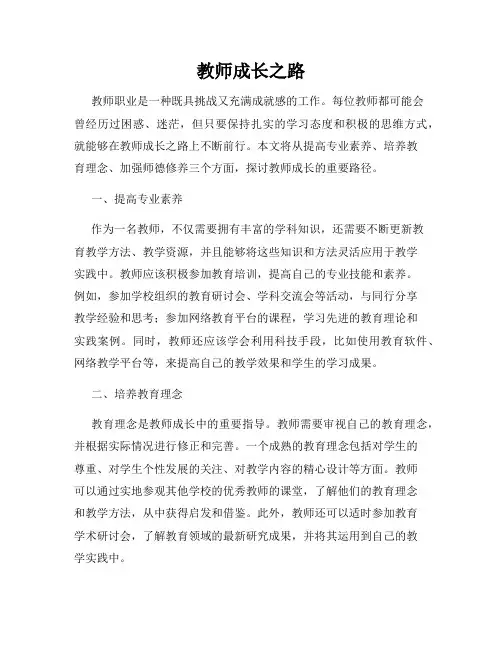 教师成长之路

教师职业是一种既具挑战又充满成就感的工作。每位教师都可能会曾经历过困惑、迷茫，但只要保持扎实的学习态度和积极的思维方式，就能够在教师成长之路上不断前行。本文将从提高专业素养、培养教育理念、加强师德修养三个方面，探讨教师成长的重要路径。

一、提高专业素养

作为一名教师，不仅需要拥有丰富的学科知识，还需要不断更新教育教学方法、教学资源，并且能够将这些知识和方法灵活应用于教学实践中。教师应该积极参加教育培训，提高自己的专业技能和素养。例如，参加学校组织的教育研讨会、学科交流会等活动，与同行分享教学经验和思考；参加网络教育平台的课程，学习先进的教育理论和实践案例。同时，教师还应该学会利用科技手段，比如使用教育软件、网络教学平台等，来提高自己的教学效果和学生的学习成果。

二、培养教育理念

教育理念是教师成长中的重要指导。教师需要审视自己的教育理念，并根据实际情况进行修正和完善。一个成熟的教育理念包括对学生的尊重、对学生个性发展的关注、对教学内容的精心设计等方面。教师可以通过实地参观其他学校的优秀教师的课堂，了解他们的教育理念和教学方法，从中获得启发和借鉴。此外，教师还可以适时参加教育学术研讨会，了解教育领域的最新研究成果，并将其运用到自己的教学实践中。